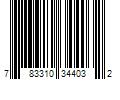 7 83310 34403 2